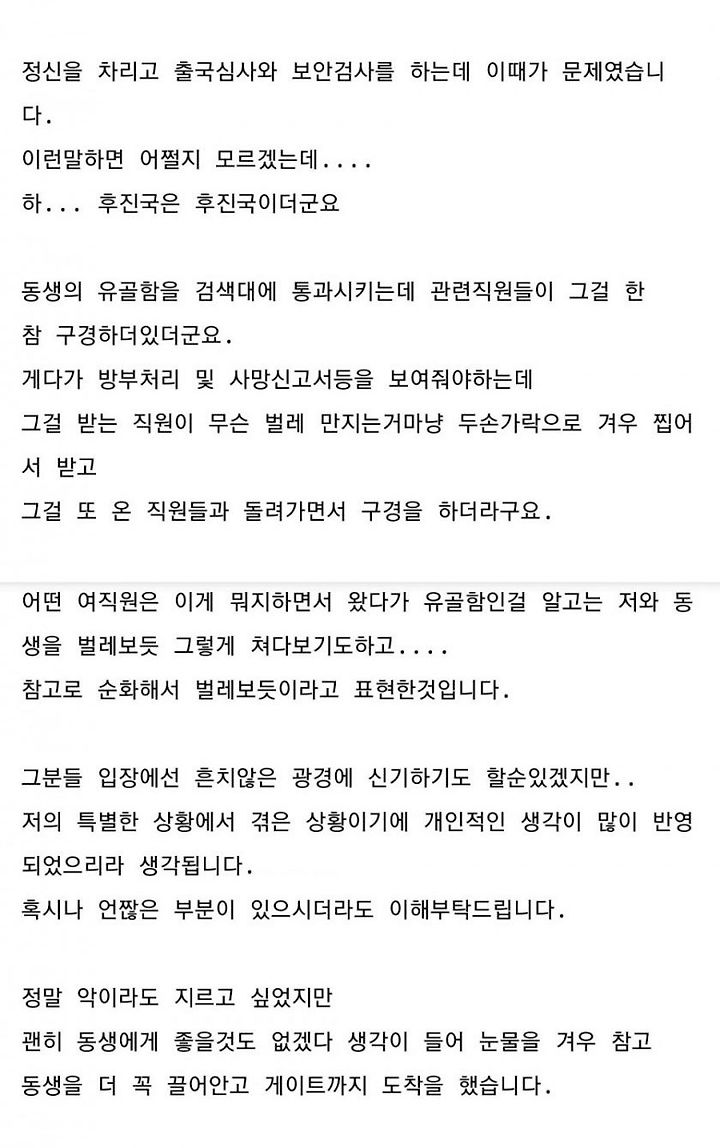 정신을 차리고 출국심사와 보안검사를 하는데 이때가 문제였습니다.
이런말하면 어쩔지 모르겠는데....
하... 후진국은 후진국이더군요

동생의 유골함을 검색대에 통과시키는데 관련직원들이 그걸 한참 구경하더있더군요.
게다가 방부처리 및 사망신고서등을 보여줘야하는데
그걸 받는 직원이 무슨 벌레 만지는거마냥 두손가락으로 겨우 찝어서 받고
그걸 또 온 직원들과 돌려가면서 구경을 하더라구요.

어떤 여직원은 이게 뭐지하면서 왔다가 유골함인걸 알고는 저와 동생을 벌레보듯 그렇게 쳐다보기도하고....
참고로 순화해서 벌레보듯이라고 표현한것입니다.

그분들 입장에선 흔치않은 광경에 신기하기도 할순있겠지만..
저의 특별한 상황에서 겪은 상황이기에 개인적인 생각이 많이 반영되었으리라 생각됩니다.
혹시나 언짢은 부분이 있으시더라도 이해부탁드립니다.

정말 악이라도 지르고 싶었지만
괜히 동생에게 좋을것도 없겠다 생각이 들어 눈물을 겨우 참고
동생을 더 꼭 끌어안고 게이트까지 도착을 했습니다.